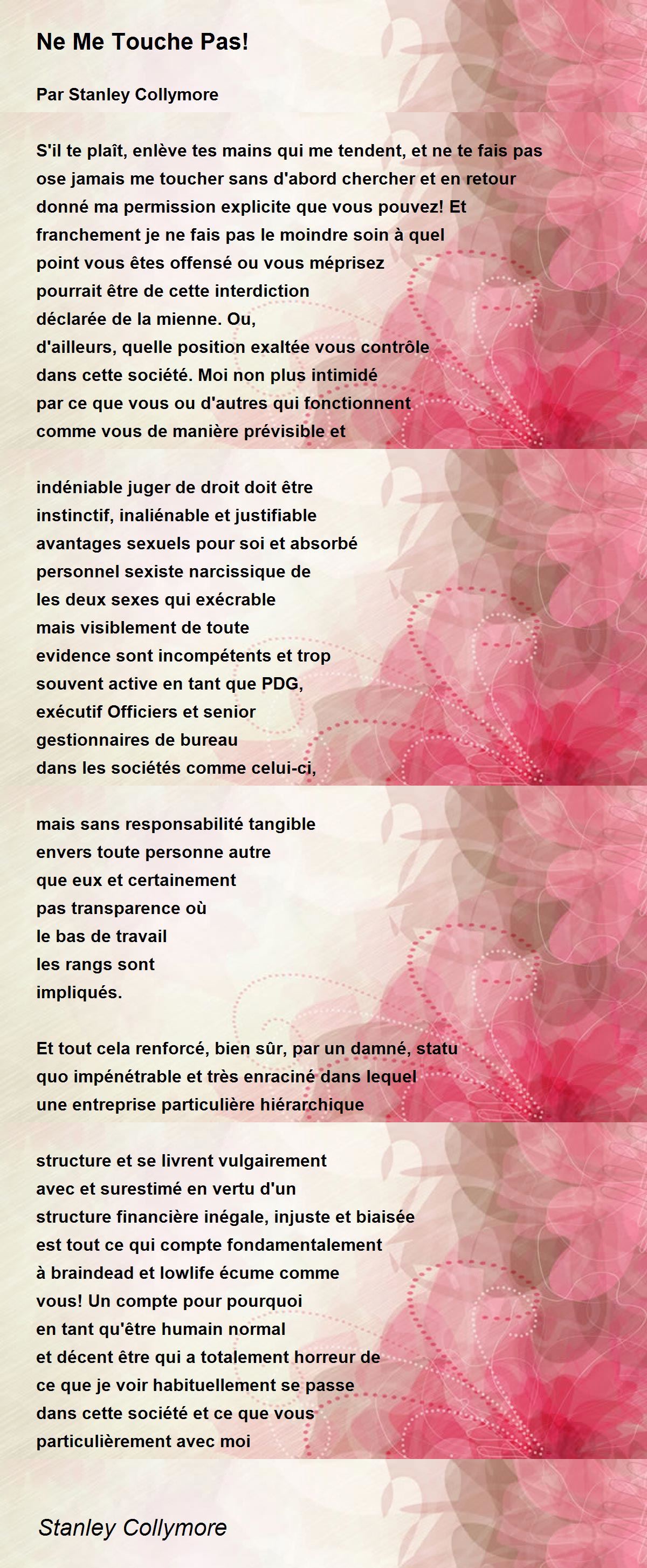 Ne Me Touche Pas!

Par Stanley Collymore

S'il te plaît, enlève tes mains qui me tendent, et ne te fais pas ose jamais me toucher sans d'abord chercher et en retour donné ma permission explicite que vous pouvez! Et franchement je ne fais pas le moindre soin à quel point vous êtes offensé ou vous méprisez pourrait être de cette interdiction déclarée de la mienne. Ou, d'ailleurs, quelle position exaltée vous contrôle dans cette société. Moi non plus intimidé par ce que vous ou d'autres qui fonctionnent comme vous de manière prévisible et

indéniable juger de droit doit être instinctif, inaliénable et justifiable avantages sexuels pour soi et absorbé personnel sexiste narcissique de les deux sexes qui exécrable mais visiblement de toute evidence sont incompétents et trop souvent active en tant que PDG, exécutif Officiers et senior gestionnaires de bureau dans les sociétés comme celui-ci,

mais sans responsabilité tangible envers toute personne autre que eux et certainement pas transparence où le bas de travail les rangs sont impliqués.

Et tout cela renforcé, bien sûr, par un damné, statu quo impénétrable et très enraciné dans lequel une entreprise particulière hiérarchique

structure et se livrent vulgairement avec et surestimé en vertu d'un structure financière inégale, injuste et biaisée est tout ce qui compte fondamentalement à braindead et lowlife écume comme vous! Un compte pour pourquoi en tant qu'être humain normal et décent être qui a totalement horreur de ce que je voir habituellement se passe dans cette société et ce que vous particulièrement avec moi

Stanley Collymore